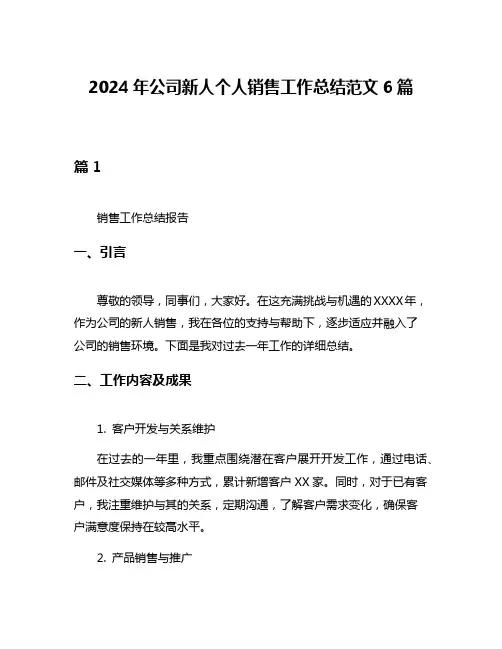 2024 年公司新人个人销售工作总结范文 6 篇

篇 1

销售工作总结报告

一、引言

尊敬的领导，同事们，大家好。在这充满挑战与机遇的 XXXX 年，作为公司的新人销售，我在各位的支持与帮助下，逐步适应并融入了公司的销售环境。下面是我对过去一年工作的详细总结。

二、工作内容及成果

1. 客户开发与关系维护

在过去的一年里，我重点围绕潜在客户展开开发工作，通过电话、邮件及社交媒体等多种方式，累计新增客户 XX 家。同时，对于已有客户，我注重维护与其的关系，定期沟通，了解客户需求变化，确保客户满意度保持在较高水平。

2. 产品销售与推广